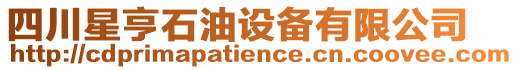 四川星亨石油设备有限公司
http://cdprimapatience.cn.coovee.com